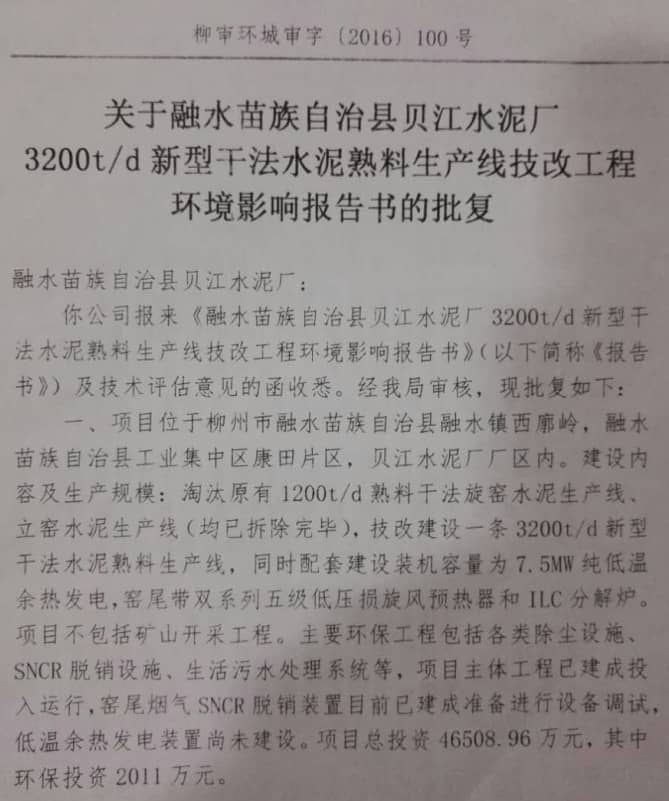 柳审环城审字〔2016〕100号

关于融水苗族自治县贝江水泥厂
3200t/d新型干法水泥熟料生产线技改工程
环境影响报告书的批复

融水苗族自治县贝江水泥厂：

你公司报来《融水苗族自治县贝江水泥厂3200t/d新型干法水泥熟料生产线技改工程环境影响报告书》(以下简称《报告书》)及技术评估意见的函收悉。经我局审核，现批复如下：

一、项目位于柳州市融水苗族自治县融水镇西廓岭，融水苗族自治县工业集中区康田片区，贝江水泥厂厂区内。建设内容及生产规模：淘汰原有1200t/d熟料干法旋窑水泥生产线、立窑水泥生产线(均已拆除完毕)，技改建设一条3200t/d新型干法水泥熟料生产线，同时配套建设装机容量为7.5MW纯低温余热发电,窑尾带双系列五级低压损旋风预热器和ILC分解炉。项目不包括矿山开采工程。主要环保工程包括各类除尘设施、SNCR脱销设施、生活污水处理系统等，项目主体工程已建成投入运行,窑尾烟气SNCR脱销装置目前已建成准备进行设备调试,低温余热发电装置尚未建设。项目总投资46508.96万元，其中环保投资2011万元。